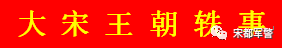 大宋王朝轶事

宋都军警